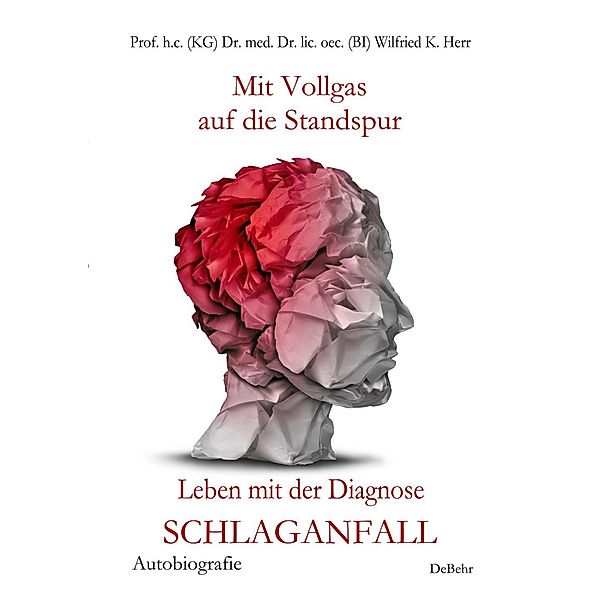 Prof. h.c. (KG) Dr. med. Dr. lic. oec. (BI) Wilfried K. Herr

Mit Vollgas auf die Standspur

Leben mit der Diagnose

SCHLAGANFALL

Autobiografie

DeBehr